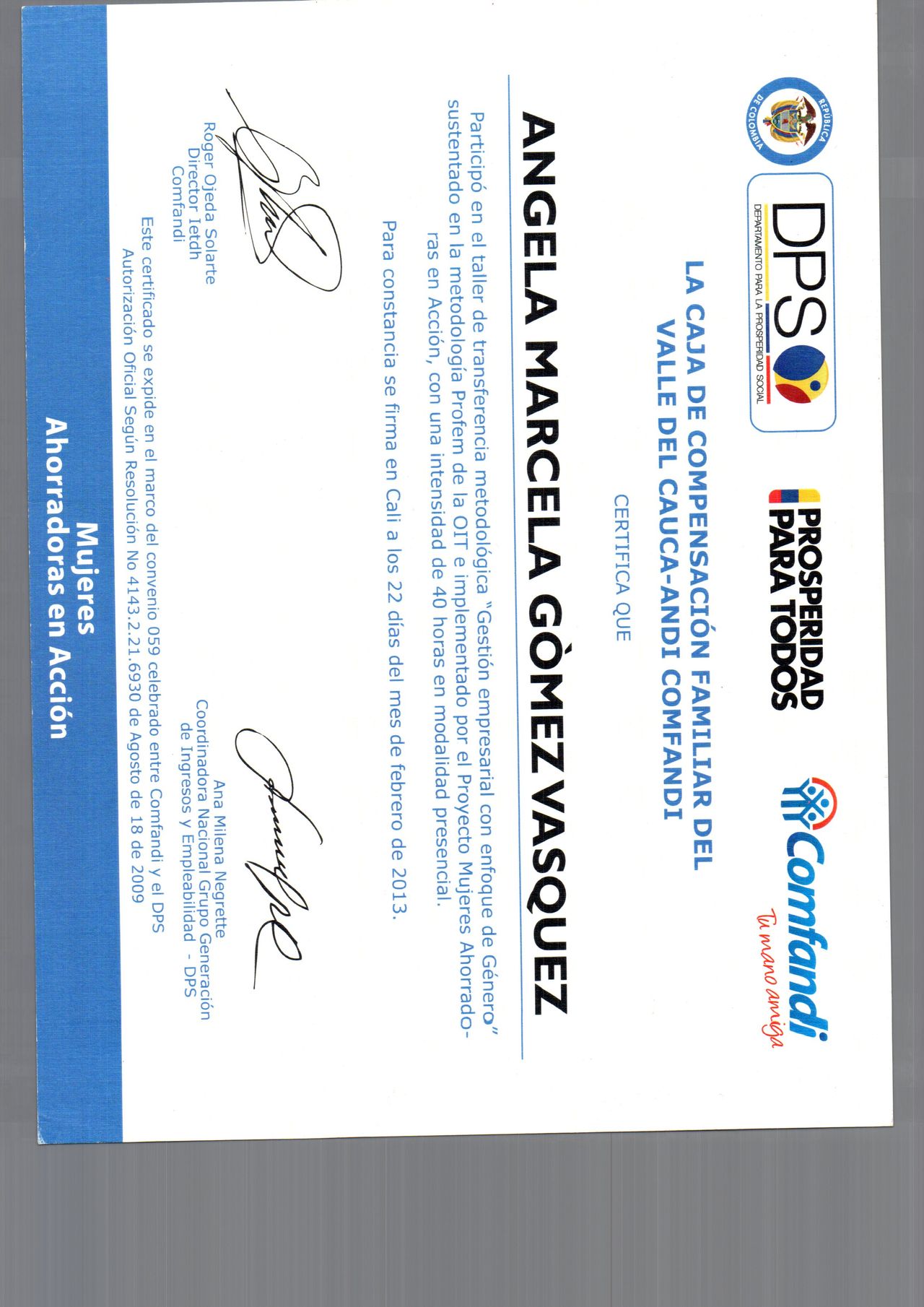 REPÚBLICA DE COLOMBIA

DPS
DEPARTAMENTO PARA LA PROSPERIDAD SOCIAL

PROSPERIDAD PARA TODOS

Comfandi
Tu mano amiga

LA CAJA DE COMPENSACIÓN FAMILIAR DEL VALLE DEL CAUCA-ANDI COMFANDI

CERTIFICA QUE

ANGELA MARCELA GÒMEZ VASQUEZ

Participó en el taller de transferencia metodológica "Gestión empresarial con enfoque de Género" sustentado en la metodología Profem de la OIT e implementado por el Proyecto Mujeres Ahorradoras en Acción, con una intensidad de 40 horas en modalidad presencial.

Para constancia se firma en Cali a los 22 días del mes de febrero de 2013.

Roger Ojeda Solarte
Director Ietdh
Comfandi

Ana Milena Negrette
Coordinadora Nacional Grupo Generación de Ingresos y Empleabilidad - DPS

Este certificado se expide en el marco del convenio 059 celebrado entre Comfandi y el DPS
Autorización Oficial Según Resolución No 4143.2.21.6930 de Agosto de 18 de 2009

Mujeres
Ahorradoras en Acción